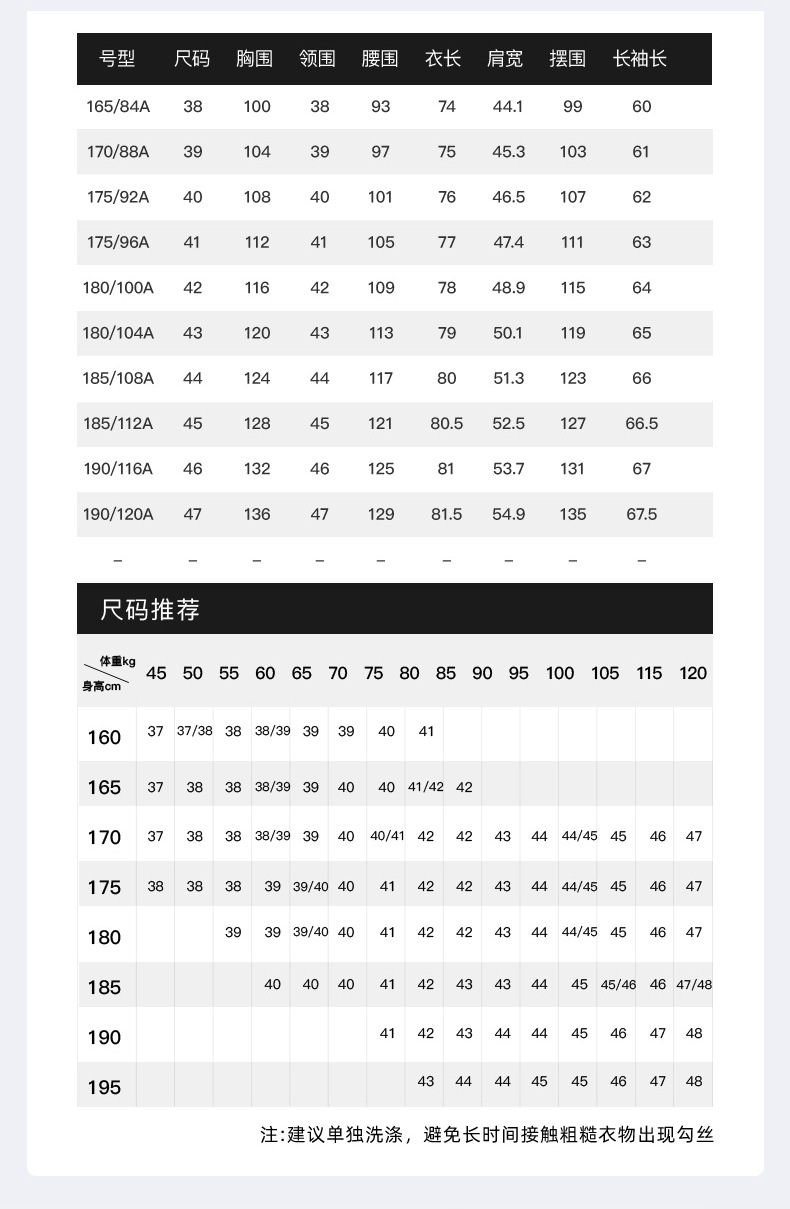 | 号型 | 尺码 | 胸围 | 领围 | 腰围 | 衣长 | 肩宽 | 摆围 | 长袖长 |
|---|---|---|---|---|---|---|---|---|
| 165/84A | 38 | 100 | 38 | 93 | 74 | 44.1 | 99 | 60 |
| 170/88A | 39 | 104 | 39 | 97 | 75 | 45.3 | 103 | 61 |
| 175/92A | 40 | 108 | 40 | 101 | 76 | 46.5 | 107 | 62 |
| 175/96A | 41 | 112 | 41 | 105 | 77 | 47.4 | 111 | 63 |
| 180/100A | 42 | 116 | 42 | 109 | 78 | 48.9 | 115 | 64 |
| 180/104A | 43 | 120 | 43 | 113 | 79 | 50.1 | 119 | 65 |
| 185/108A | 44 | 124 | 44 | 117 | 80 | 51.3 | 123 | 66 |
| 185/112A | 45 | 128 | 45 | 121 | 80.5 | 52.5 | 127 | 66.5 |
| 190/116A | 46 | 132 | 46 | 125 | 81 | 53.7 | 131 | 67 |
| 190/120A | 47 | 136 | 47 | 129 | 81.5 | 54.9 | 135 | 67.5 |
| – | – | – | – | – | – | – | – | – |

尺码推荐

| 体重kg 身高cm | 45 | 50 | 55 | 60 | 65 | 70 | 75 | 80 | 85 | 90 | 95 | 100 | 105 | 115 | 120 |
|---|---|---|---|---|---|---|---|---|---|---|---|---|---|---|---|
| 160 | 37 | 37/38 | 38 | 38/39 | 39 | 39 | 40 | 41 | | | | | | | |
| 165 | 37 | 38 | 38 | 38/39 | 39 | 40 | 40 | 41/42 | 42 | | | | | | |
| 170 | 37 | 38 | 38 | 38/39 | 39 | 40 | 40/41 | 42 | 42 | 43 | 44 | 44/45 | 45 | 46 | 47 |
| 175 | 38 | 38 | 38 | 39 | 39/40 | 40 | 41 | 42 | 42 | 43 | 44 | 44/45 | 45 | 46 | 47 |
| 180 | | | 39 | 39 | 39/40 | 40 | 41 | 42 | 42 | 43 | 44 | 44/45 | 45 | 46 | 47 |
| 185 | | | | 40 | 40 | 40 | 41 | 42 | 43 | 43 | 44 | 45 | 45/46 | 46 | 47/48 |
| 190 | | | | | | | 41 | 42 | 43 | 44 | 44 | 45 | 46 | 47 | 48 |
| 195 | | | | | | | | 43 | 44 | 44 | 45 | 45 | 46 | 47 | 48 |

注:建议单独洗涤，避免长时间接触粗糙衣物出现勾丝